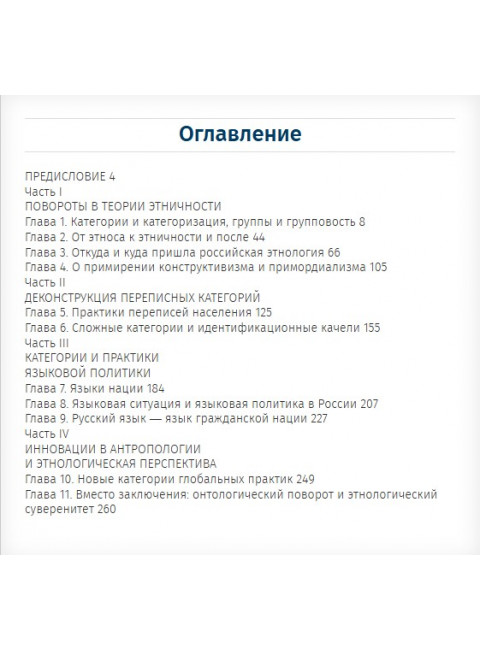 Оглавление

ПРЕДИСЛОВИЕ 4
Часть I
ПОВОРОТЫ В ТЕОРИИ ЭТНИЧНОСТИ
Глава 1. Категории и категоризация, группы и групповость 8
Глава 2. От этноса к этничности и после 44
Глава 3. Откуда и куда пришла российская этнология 66
Глава 4. О примирении конструктивизма и примордиализма 105
Часть II
ДЕКОНСТРУКЦИЯ ПЕРЕПИСНЫХ КАТЕГОРИЙ
Глава 5. Практики переписей населения 125
Глава 6. Сложные категории и идентификационные качели 155
Часть III
КАТЕГОРИИ И ПРАКТИКИ
ЯЗЫКОВОЙ ПОЛИТИКИ
Глава 7. Языки нации 184
Глава 8. Языковая ситуация и языковая политика в России 207
Глава 9. Русский язык — язык гражданской нации 227
Часть IV
ИННОВАЦИИ В АНТРОПОЛОГИИ
И ЭТНОЛОГИЧЕСКАЯ ПЕРСПЕКТИВА
Глава 10. Новые категории глобальных практик 249
Глава 11. Вместо заключения: онтологический поворот и этнологический суверенитет 260